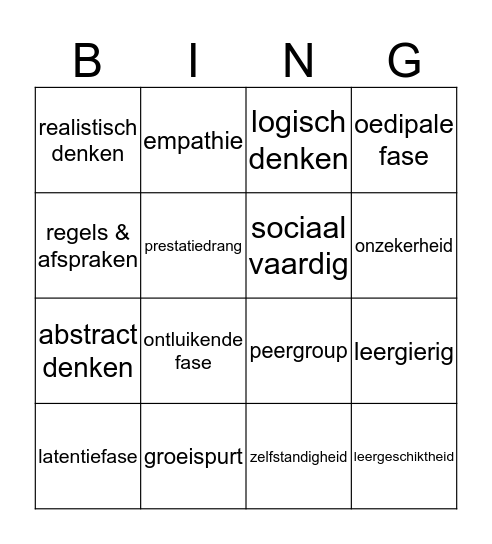 | B | I | N | G |
|---|---|---|---|
| realistisch denken | empathie | logisch denken | oedipale fase |
| regels & afspraken | prestatiedrang | sociaal vaardig | onzekerheid |
| abstract denken | ontluikende fase | peergroup | leergierig |
| latentiefase | groeispurt | zelfstandigheid | leergeschiktheid |